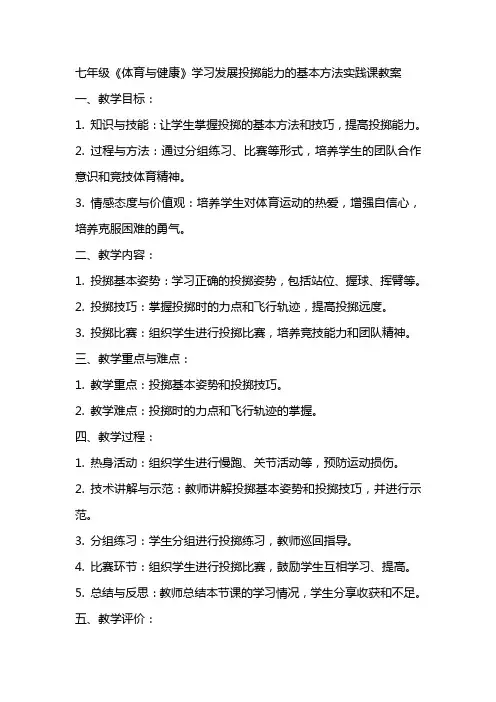 七年级《体育与健康》学习发展投掷能力的基本方法实践课教案

一、教学目标：

1. 知识与技能：让学生掌握投掷的基本方法和技巧，提高投掷能力。

2. 过程与方法：通过分组练习、比赛等形式，培养学生的团队合作意识和竞技体育精神。

3. 情感态度与价值观：培养学生对体育运动的热爱，增强自信心，培养克服困难的勇气。

二、教学内容：

1. 投掷基本姿势：学习正确的投掷姿势，包括站位、握球、挥臂等。

2. 投掷技巧：掌握投掷时的力点和飞行轨迹，提高投掷远度。

3. 投掷比赛：组织学生进行投掷比赛，培养竞技能力和团队精神。

三、教学重点与难点：

1. 教学重点：投掷基本姿势和投掷技巧。

2. 教学难点：投掷时的力点和飞行轨迹的掌握。

四、教学过程：

1. 热身活动：组织学生进行慢跑、关节活动等，预防运动损伤。

2. 技术讲解与示范：教师讲解投掷基本姿势和投掷技巧，并进行示范。

3. 分组练习：学生分组进行投掷练习，教师巡回指导。

4. 比赛环节：组织学生进行投掷比赛，鼓励学生互相学习、提高。

5. 总结与反思：教师总结本节课的学习情况，学生分享收获和不足。

五、教学评价：